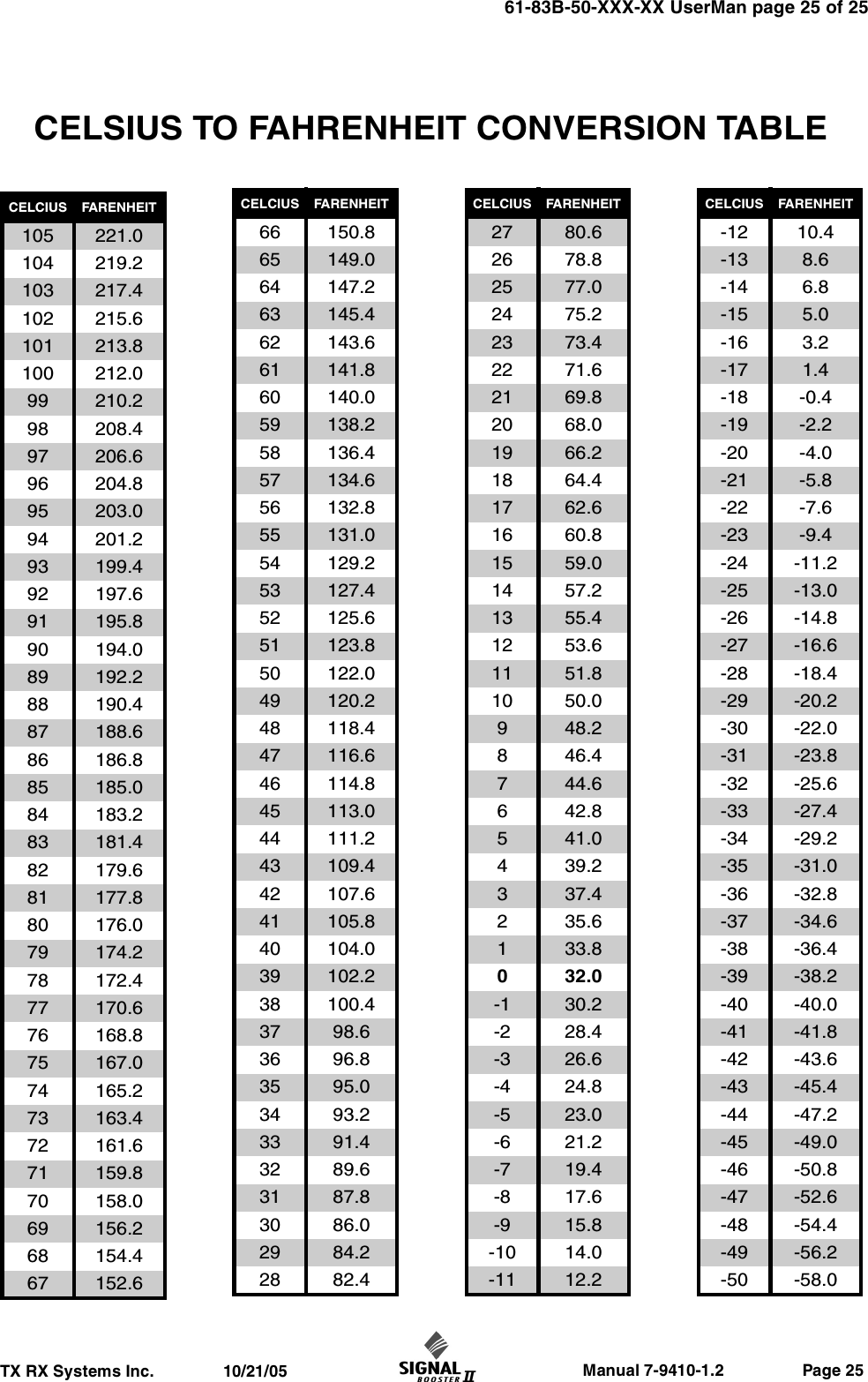 61-83B-50-XXX-XX UserMan page 25 of 25

CELSIUS TO FAHRENHEIT CONVERSION TABLE

| CELCIUS | FARENHEIT |
|---|---|
| 105 | 221.0 |
| 104 | 219.2 |
| 103 | 217.4 |
| 102 | 215.6 |
| 101 | 213.8 |
| 100 | 212.0 |
| 99 | 210.2 |
| 98 | 208.4 |
| 97 | 206.6 |
| 96 | 204.8 |
| 95 | 203.0 |
| 94 | 201.2 |
| 93 | 199.4 |
| 92 | 197.6 |
| 91 | 195.8 |
| 90 | 194.0 |
| 89 | 192.2 |
| 88 | 190.4 |
| 87 | 188.6 |
| 86 | 186.8 |
| 85 | 185.0 |
| 84 | 183.2 |
| 83 | 181.4 |
| 82 | 179.6 |
| 81 | 177.8 |
| 80 | 176.0 |
| 79 | 174.2 |
| 78 | 172.4 |
| 77 | 170.6 |
| 76 | 168.8 |
| 75 | 167.0 |
| 74 | 165.2 |
| 73 | 163.4 |
| 72 | 161.6 |
| 71 | 159.8 |
| 70 | 158.0 |
| 69 | 156.2 |
| 68 | 154.4 |
| 67 | 152.6 |

| CELCIUS | FARENHEIT |
|---|---|
| 66 | 150.8 |
| 65 | 149.0 |
| 64 | 147.2 |
| 63 | 145.4 |
| 62 | 143.6 |
| 61 | 141.8 |
| 60 | 140.0 |
| 59 | 138.2 |
| 58 | 136.4 |
| 57 | 134.6 |
| 56 | 132.8 |
| 55 | 131.0 |
| 54 | 129.2 |
| 53 | 127.4 |
| 52 | 125.6 |
| 51 | 123.8 |
| 50 | 122.0 |
| 49 | 120.2 |
| 48 | 118.4 |
| 47 | 116.6 |
| 46 | 114.8 |
| 45 | 113.0 |
| 44 | 111.2 |
| 43 | 109.4 |
| 42 | 107.6 |
| 41 | 105.8 |
| 40 | 104.0 |
| 39 | 102.2 |
| 38 | 100.4 |
| 37 | 98.6 |
| 36 | 96.8 |
| 35 | 95.0 |
| 34 | 93.2 |
| 33 | 91.4 |
| 32 | 89.6 |
| 31 | 87.8 |
| 30 | 86.0 |
| 29 | 84.2 |
| 28 | 82.4 |

| CELCIUS | FARENHEIT |
|---|---|
| 27 | 80.6 |
| 26 | 78.8 |
| 25 | 77.0 |
| 24 | 75.2 |
| 23 | 73.4 |
| 22 | 71.6 |
| 21 | 69.8 |
| 20 | 68.0 |
| 19 | 66.2 |
| 18 | 64.4 |
| 17 | 62.6 |
| 16 | 60.8 |
| 15 | 59.0 |
| 14 | 57.2 |
| 13 | 55.4 |
| 12 | 53.6 |
| 11 | 51.8 |
| 10 | 50.0 |
| 9 | 48.2 |
| 8 | 46.4 |
| 7 | 44.6 |
| 6 | 42.8 |
| 5 | 41.0 |
| 4 | 39.2 |
| 3 | 37.4 |
| 2 | 35.6 |
| 1 | 33.8 |
| 0 | 32.0 |
| -1 | 30.2 |
| -2 | 28.4 |
| -3 | 26.6 |
| -4 | 24.8 |
| -5 | 23.0 |
| -6 | 21.2 |
| -7 | 19.4 |
| -8 | 17.6 |
| -9 | 15.8 |
| -10 | 14.0 |
| -11 | 12.2 |

| CELCIUS | FARENHEIT |
|---|---|
| -12 | 10.4 |
| -13 | 8.6 |
| -14 | 6.8 |
| -15 | 5.0 |
| -16 | 3.2 |
| -17 | 1.4 |
| -18 | -0.4 |
| -19 | -2.2 |
| -20 | -4.0 |
| -21 | -5.8 |
| -22 | -7.6 |
| -23 | -9.4 |
| -24 | -11.2 |
| -25 | -13.0 |
| -26 | -14.8 |
| -27 | -16.6 |
| -28 | -18.4 |
| -29 | -20.2 |
| -30 | -22.0 |
| -31 | -23.8 |
| -32 | -25.6 |
| -33 | -27.4 |
| -34 | -29.2 |
| -35 | -31.0 |
| -36 | -32.8 |
| -37 | -34.6 |
| -38 | -36.4 |
| -39 | -38.2 |
| -40 | -40.0 |
| -41 | -41.8 |
| -42 | -43.6 |
| -43 | -45.4 |
| -44 | -47.2 |
| -45 | -49.0 |
| -46 | -50.8 |
| -47 | -52.6 |
| -48 | -54.4 |
| -49 | -56.2 |
| -50 | -58.0 |

TX RX Systems Inc. 10/21/05 SIGNAL BOOSTER II Manual 7-9410-1.2 Page 25